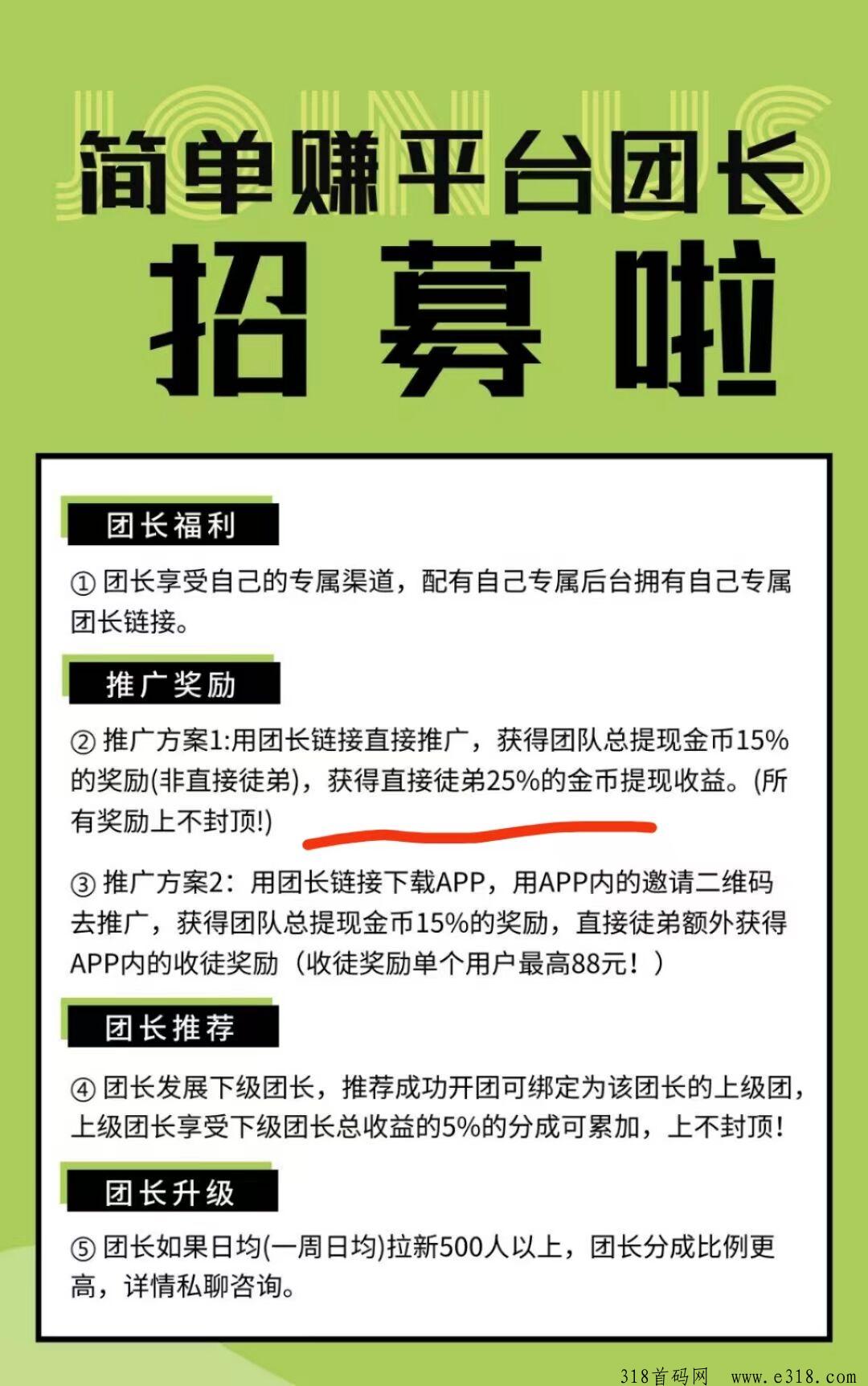 JOIN US

简单赚平台团长

招募啦

团长福利

① 团长享受自己的专属渠道，配有自己专属后台拥有自己专属团长链接。

推广奖励

② 推广方案1:用团长链接直接推广，获得团队总提现金币15%的奖励(非直接徒弟)，获得直接徒弟25%的金币提现收益。(所有奖励上不封顶!)

③ 推广方案2：用团长链接下载APP，用APP内的邀请二维码去推广，获得团队总提现金币15%的奖励，直接徒弟额外获得APP内的收徒奖励（收徒奖励单个用户最高88元！）

团长推荐

④ 团长发展下级团长，推荐成功开团可绑定为该团长的上级团，上级团长享受下级团长总收益的5%的分成可累加，上不封顶！

团长升级

⑤ 团长如果日均(一周日均)拉新500人以上，团长分成比例更高，详情私聊咨询。

318首码网 www.e318.com